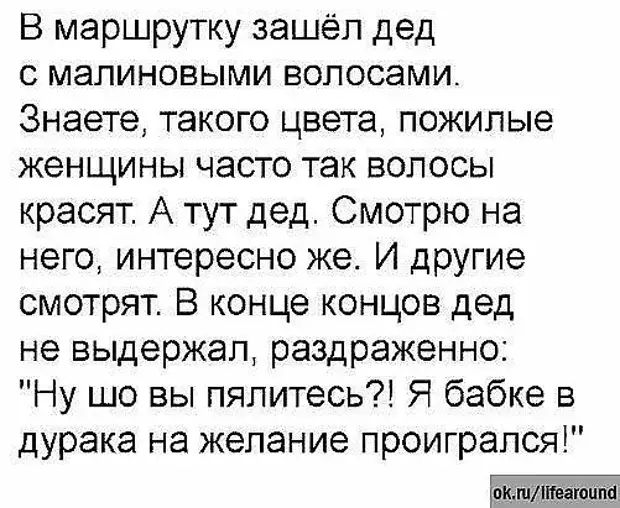 В маршрутку зашёл дед с малиновыми волосами. Знаете, такого цвета, пожилые женщины часто так волосы красят. А тут дед. Смотрю на него, интересно же. И другие смотрят. В конце концов дед не выдержал, раздраженно: "Ну шо вы пялитесь?! Я бабке в дурака на желание проигрался!"

ok.ru/lifearound